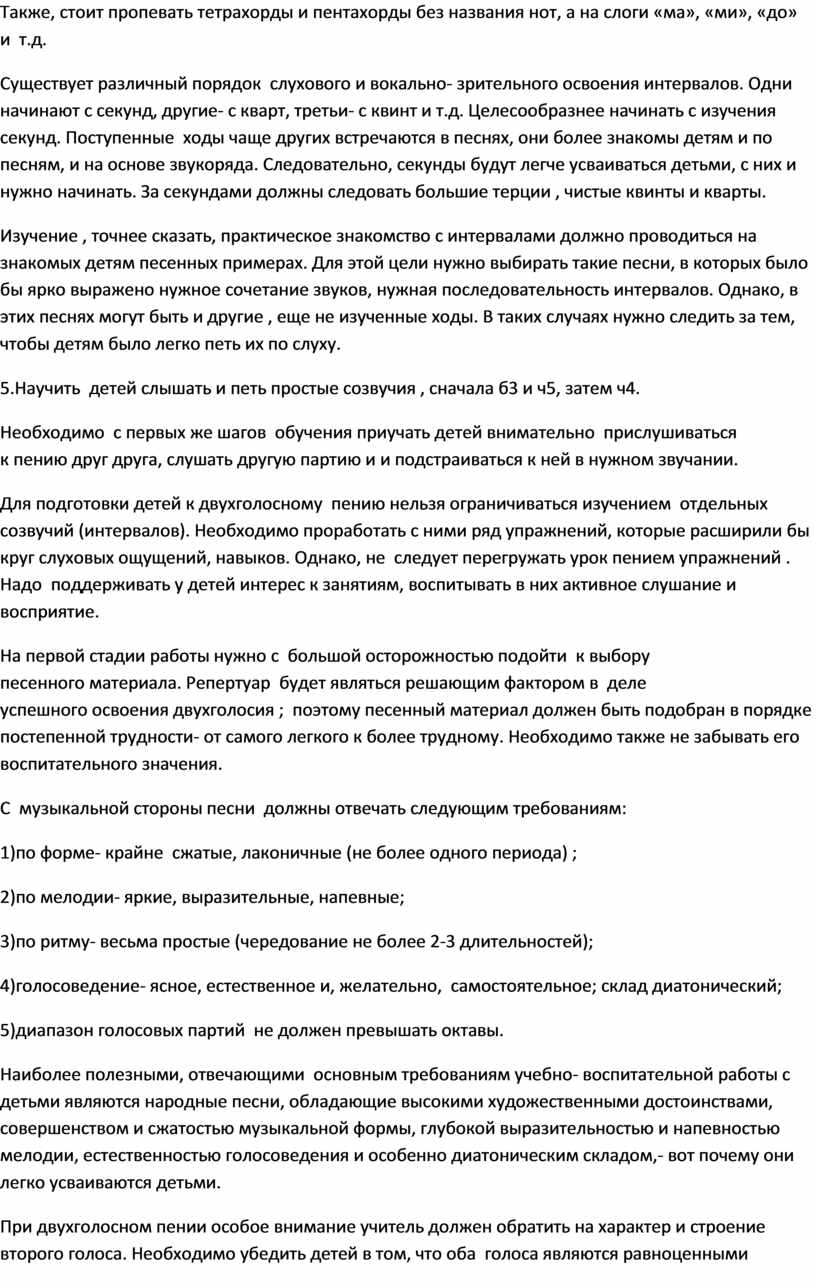 Также, стоит пропевать тетрахорды и пентахорды без названия нот, а на слоги «ма», «ми», «до» и т.д.

Существует различный порядок слухового и вокально- зрительного освоения интервалов. Одни начинают с секунд, другие- с кварт, третьи- с квинт и т.д. Целесообразнее начинать с изучения секунд. Поступенные ходы чаще других встречаются в песнях, они более знакомы детям и по песням, и на основе звукоряда. Следовательно, секунды будут легче усваиваться детьми, с них и нужно начинать. За секундами должны следовать большие терции , чистые квинты и кварты.

Изучение , точнее сказать, практическое знакомство с интервалами должно проводиться на знакомых детям песенных примерах. Для этой цели нужно выбирать такие песни, в которых было бы ярко выражено нужное сочетание звуков, нужная последовательность интервалов. Однако, в этих песнях могут быть и другие , еще не изученные ходы. В таких случаях нужно следить за тем, чтобы детям было легко петь их по слуху.

5.Научить детей слышать и петь простые созвучия , сначала б3 и ч5, затем ч4.

Необходимо с первых же шагов обучения приучать детей внимательно прислушиваться к пению друг друга, слушать другую партию и и подстраиваться к ней в нужном звучании.

Для подготовки детей к двухголосному пению нельзя ограничиваться изучением отдельных созвучий (интервалов). Необходимо проработать с ними ряд упражнений, которые расширили бы круг слуховых ощущений, навыков. Однако, не следует перегружать урок пением упражнений . Надо поддерживать у детей интерес к занятиям, воспитывать в них активное слушание и восприятие.

На первой стадии работы нужно с большой осторожностью подойти к выбору песенного материала. Репертуар будет являться решающим фактором в деле успешного освоения двухголосия ; поэтому песенный материал должен быть подобран в порядке постепенной трудности- от самого легкого к более трудному. Необходимо также не забывать его воспитательного значения.

С музыкальной стороны песни должны отвечать следующим требованиям:

1)по форме- крайне сжатые, лаконичные (не более одного периода) ;

2)по мелодии- яркие, выразительные, напевные;

3)по ритму- весьма простые (чередование не более 2-3 длительностей);

4)голосоведение- ясное, естественное и, желательно, самостоятельное; склад диатонический;

5)диапазон голосовых партий не должен превышать октавы.

Наиболее полезными, отвечающими основным требованиям учебно- воспитательной работы с детьми являются народные песни, обладающие высокими художественными достоинствами, совершенством и сжатостью музыкальной формы, глубокой выразительностью и напевностью мелодии, естественностью голосоведения и особенно диатоническим складом,- вот почему они легко усваиваются детьми.

При двухголосном пении особое внимание учитель должен обратить на характер и строение второго голоса. Необходимо убедить детей в том, что оба голоса являются равноценными